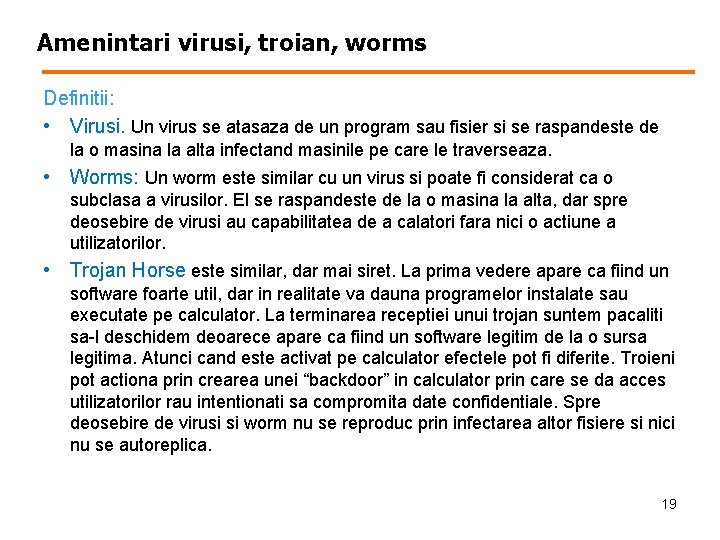 Amenintari virusi, troian, worms

Definitii:

• Virusi. Un virus se atasaza de un program sau fisier si se raspandeste de la o masina la alta infectand masinile pe care le traverseaza.

• Worms: Un worm este similar cu un virus si poate fi considerat ca o subclasa a virusilor. El se raspandeste de la o masina la alta, dar spre deosebire de virusi au capabilitatea de a calatori fara nici o actiune a utilizatorilor.

• Trojan Horse este similar, dar mai siret. La prima vedere apare ca fiind un software foarte util, dar in realitate va dauna programelor instalate sau executate pe calculator. La terminarea receptiei unui trojan suntem pacaliti sa-l deschidem deoarece apare ca fiind un software legitim de la o sursa legitima. Atunci cand este activat pe calculator efectele pot fi diferite. Troieni pot actiona prin crearea unei “backdoor” in calculator prin care se da acces utilizatorilor rau intentionati sa compromita date confidentiale. Spre deosebire de virusi si worm nu se reproduc prin infectarea altor fisiere si nici nu se autoreplica.

19